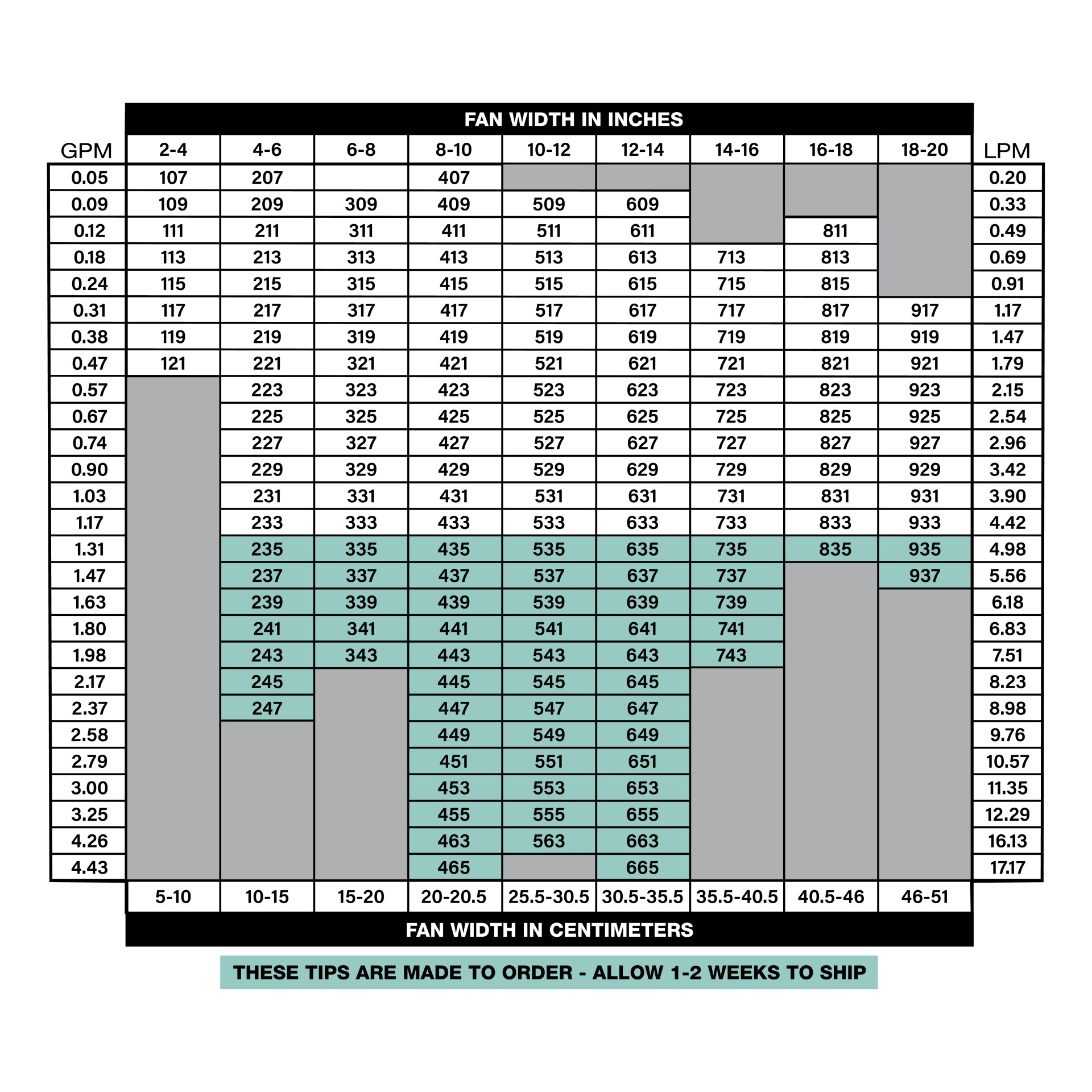 FAN WIDTH IN INCHES

| GPM | 2-4 | 4-6 | 6-8 | 8-10 | 10-12 | 12-14 | 14-16 | 16-18 | 18-20 | LPM |
|---|---|---|---|---|---|---|---|---|---|---|
| 0.05 | 107 | 207 | | 407 | | | | | | 0.20 |
| 0.09 | 109 | 209 | 309 | 409 | 509 | 609 | | | | 0.33 |
| 0.12 | 111 | 211 | 311 | 411 | 511 | 611 | | 811 | | 0.49 |
| 0.18 | 113 | 213 | 313 | 413 | 513 | 613 | 713 | 813 | | 0.69 |
| 0.24 | 115 | 215 | 315 | 415 | 515 | 615 | 715 | 815 | | 0.91 |
| 0.31 | 117 | 217 | 317 | 417 | 517 | 617 | 717 | 817 | 917 | 1.17 |
| 0.38 | 119 | 219 | 319 | 419 | 519 | 619 | 719 | 819 | 919 | 1.47 |
| 0.47 | 121 | 221 | 321 | 421 | 521 | 621 | 721 | 821 | 921 | 1.79 |
| 0.57 | | 223 | 323 | 423 | 523 | 623 | 723 | 823 | 923 | 2.15 |
| 0.67 | | 225 | 325 | 425 | 525 | 625 | 725 | 825 | 925 | 2.54 |
| 0.74 | | 227 | 327 | 427 | 527 | 627 | 727 | 827 | 927 | 2.96 |
| 0.90 | | 229 | 329 | 429 | 529 | 629 | 729 | 829 | 929 | 3.42 |
| 1.03 | | 231 | 331 | 431 | 531 | 631 | 731 | 831 | 931 | 3.90 |
| 1.17 | | 233 | 333 | 433 | 533 | 633 | 733 | 833 | 933 | 4.42 |
| 1.31 | | 235 | 335 | 435 | 535 | 635 | 735 | 835 | 935 | 4.98 |
| 1.47 | | 237 | 337 | 437 | 537 | 637 | 737 | | 937 | 5.56 |
| 1.63 | | 239 | 339 | 439 | 539 | 639 | 739 | | | 6.18 |
| 1.80 | | 241 | 341 | 441 | 541 | 641 | 741 | | | 6.83 |
| 1.98 | | 243 | 343 | 443 | 543 | 643 | 743 | | | 7.51 |
| 2.17 | | 245 | | 445 | 545 | 645 | | | | 8.23 |
| 2.37 | | 247 | | 447 | 547 | 647 | | | | 8.98 |
| 2.58 | | | | 449 | 549 | 649 | | | | 9.76 |
| 2.79 | | | | 451 | 551 | 651 | | | | 10.57 |
| 3.00 | | | | 453 | 553 | 653 | | | | 11.35 |
| 3.25 | | | | 455 | 555 | 655 | | | | 12.29 |
| 4.26 | | | | 463 | 563 | 663 | | | | 16.13 |
| 4.43 | | | | 465 | | 665 | | | | 17.17 |
| | 5-10 | 10-15 | 15-20 | 20-20.5 | 25.5-30.5 | 30.5-35.5 | 35.5-40.5 | 40.5-46 | 46-51 | |

FAN WIDTH IN CENTIMETERS

THESE TIPS ARE MADE TO ORDER - ALLOW 1-2 WEEKS TO SHIP